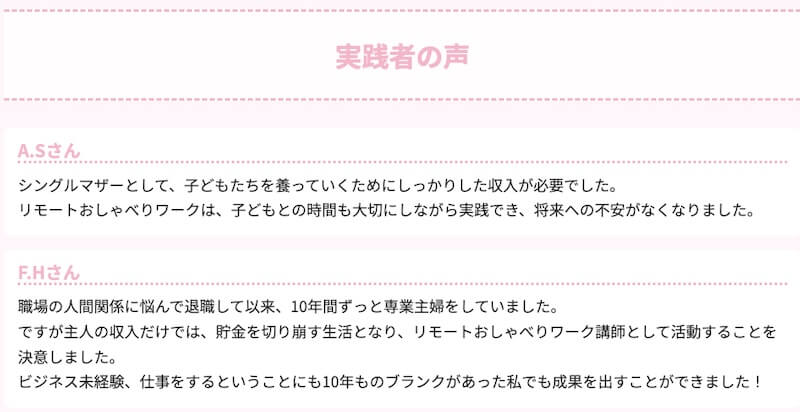 実践者の声

A.Sさん

シングルマザーとして、子どもたちを養っていくためにしっかりした収入が必要でした。
リモートおしゃべりワークは、子どもとの時間も大切にしながら実践でき、将来への不安がなくなりました。

F.Hさん

職場の人間関係に悩んで退職して以来、10年間ずっと専業主婦をしていました。
ですが主人の収入だけでは、貯金を切り崩す生活となり、リモートおしゃべりワーク講師として活動することを決意しました。
ビジネス未経験、仕事をするということにも10年ものブランクがあった私でも成果を出すことができました！